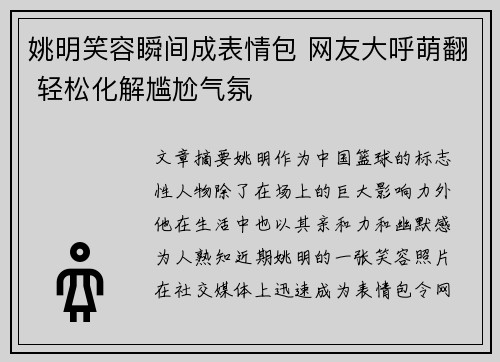 姚明笑容瞬间成表情包 网友大呼萌翻 轻松化解尴尬气氛

文章摘要姚明作为中国篮球的标志性人物除了在场上的巨大影响力外他在生活中也以其亲和力和幽默感为人熟知近期姚明的一张笑容照片在社交媒体上迅速成为表情包令网